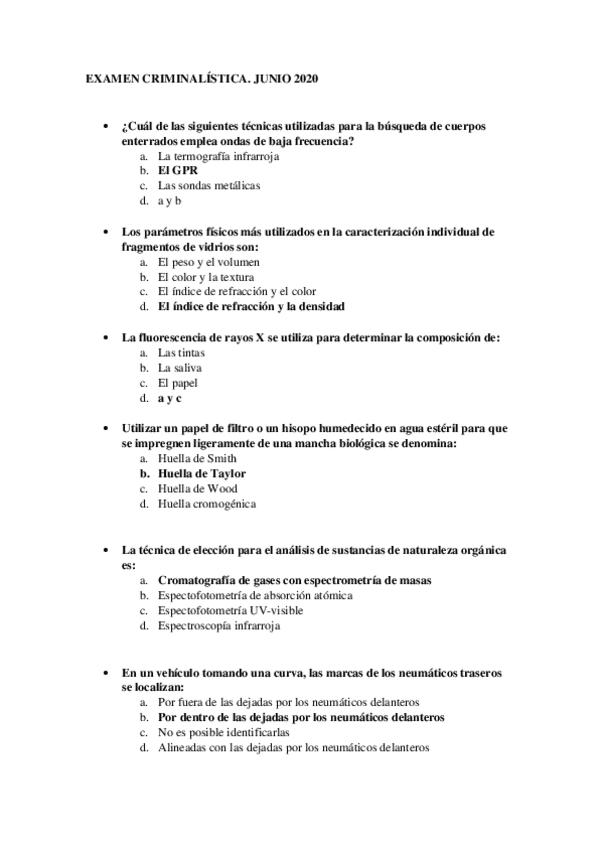 EXAMEN CRIMINALÍSTICA. JUNIO 2020

• ¿Cuál de las siguientes técnicas utilizadas para la búsqueda de cuerpos enterrados emplea ondas de baja frecuencia?
a. La termografía infrarroja
b. El GPR
c. Las sondas metálicas
d. a y b

• Los parámetros físicos más utilizados en la caracterización individual de fragmentos de vidrios son:
a. El peso y el volumen
b. El color y la textura
c. El índice de refracción y el color
d. El índice de refracción y la densidad

• La fluorescencia de rayos X se utiliza para determinar la composición de:
a. Las tintas
b. La saliva
c. El papel
d. a y c

• Utilizar un papel de filtro o un hisopo humedecido en agua estéril para que se impregnen ligeramente de una mancha biológica se denomina:
a. Huella de Smith
b. Huella de Taylor
c. Huella de Wood
d. Huella cromogénica

• La técnica de elección para el análisis de sustancias de naturaleza orgánica es:
a. Cromatografía de gases con espectrometría de masas
b. Espectofotometría de absorción atómica
c. Espectofotometría UV-visible
d. Espectroscopía infrarroja

• En un vehículo tomando una curva, las marcas de los neumáticos traseros se localizan:
a. Por fuera de las dejadas por los neumáticos delanteros
b. Por dentro de las dejadas por los neumáticos delanteros
c. No es posible identificarlas
d. Alineadas con las dejadas por los neumáticos delanteros